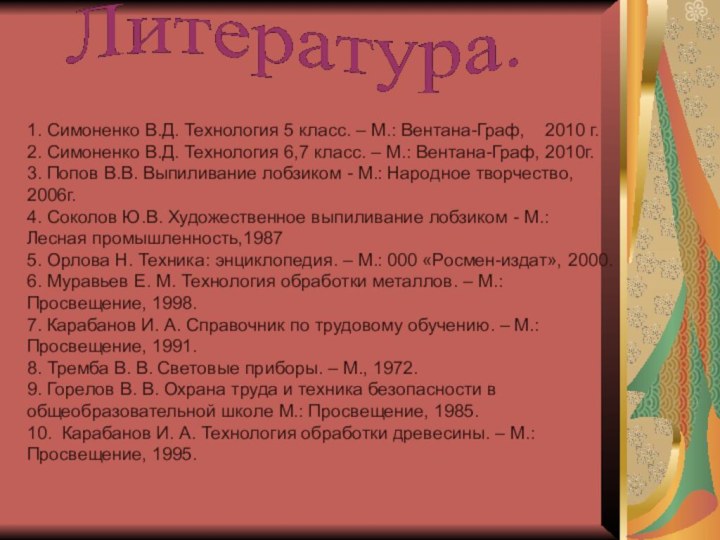 Литература.

1. Симоненко В.Д. Технология 5 класс. – М.: Вентана-Граф, 2010 г.
2. Симоненко В.Д. Технология 6,7 класс. – М.: Вентана-Граф, 2010г.
3. Попов В.В. Выпиливание лобзиком - М.: Народное творчество, 2006г.
4. Соколов Ю.В. Художественное выпиливание лобзиком - М.: Лесная промышленность,1987
5. Орлова Н. Техника: энциклопедия. – М.: 000 «Росмен-издат», 2000.
6. Муравьев Е. М. Технология обработки металлов. – М.: Просвещение, 1998.
7. Карабанов И. А. Справочник по трудовому обучению. – М.: Просвещение, 1991.
8. Тремба В. В. Световые приборы. – М., 1972.
9. Горелов В. В. Охрана труда и техника безопасности в общеобразовательной школе М.: Просвещение, 1985.
10. Карабанов И. А. Технология обработки древесины. – М.: Просвещение, 1995.